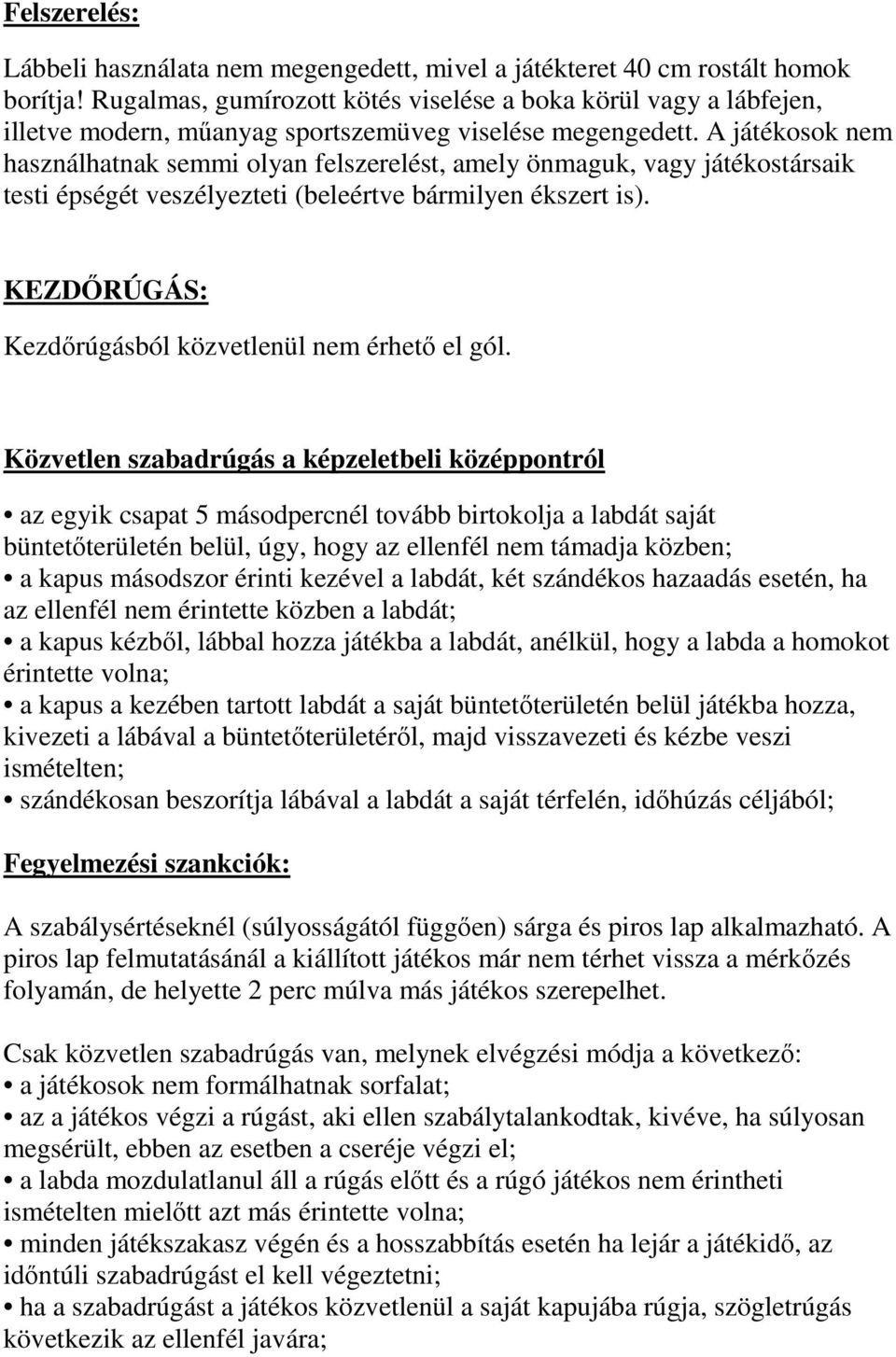 Felszerelés:

Lábbeli használata nem megengedett, mivel a játékteret 40 cm rostált homok borítja! Rugalmas, gumírozott kötés viselése a boka körül vagy a lábfejen, illetve modern, műanyag sportszemüveg viselése megengedett. A játékosok nem használhatnak semmi olyan felszerelést, amely önmaguk, vagy játékostársaik testi épségét veszélyezteti (beleértve bármilyen ékszert is).

KEZDŐRÚGÁS:

Kezdőrúgásból közvetlenül nem érhető el gól.

Közvetlen szabadrúgás a képzeletbeli középpontról

• az egyik csapat 5 másodpercnél tovább birtokolja a labdát saját büntetőterületén belül, úgy, hogy az ellenfél nem támadja közben;
• a kapus másodszor érinti kezével a labdát, két szándékos hazaadás esetén, ha az ellenfél nem érintette közben a labdát;
• a kapus kézből, lábbal hozza játékba a labdát, anélkül, hogy a labda a homokot érintette volna;
• a kapus a kezében tartott labdát a saját büntetőterületén belül játékba hozza, kivezeti a lábával a büntetőterületéről, majd visszavezeti és kézbe veszi ismételten;
• szándékosan beszorítja lábával a labdát a saját térfelén, időhúzás céljából;

Fegyelmezési szankciók:

A szabálysértéseknél (súlyosságától függően) sárga és piros lap alkalmazható. A piros lap felmutatásánál a kiállított játékos már nem térhet vissza a mérkőzés folyamán, de helyette 2 perc múlva más játékos szerepelhet.

Csak közvetlen szabadrúgás van, melynek elvégzési módja a következő:
• a játékosok nem formálhatnak sorfalat;
• az a játékos végzi a rúgást, aki ellen szabálytalankodtak, kivéve, ha súlyosan megsérült, ebben az esetben a cseréje végzi el;
• a labda mozdulatlanul áll a rúgás előtt és a rúgó játékos nem érintheti ismételten mielőtt azt más érintette volna;
• minden játékszakasz végén és a hosszabbítás esetén ha lejár a játékidő, az időntúli szabadrúgást el kell végeztetni;
• ha a szabadrúgást a játékos közvetlenül a saját kapujába rúgja, szögletrúgás következik az ellenfél javára;